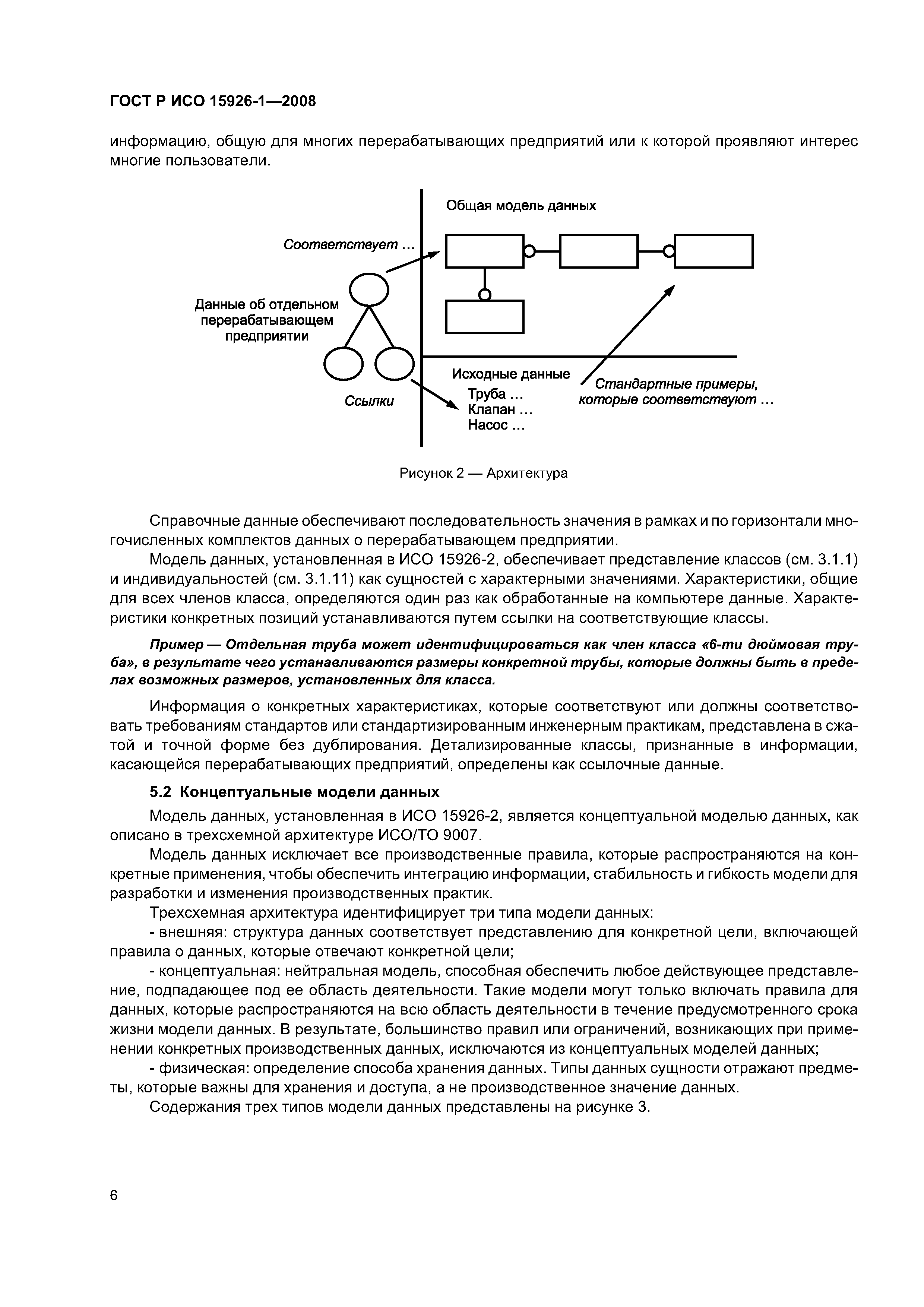 ГОСТ Р ИСО 15926-1—2008

информацию, общую для многих перерабатывающих предприятий или к которой проявляют интерес многие пользователи.

Общая модель данных

Соответствует ...

Данные об отдельном перерабатывающем предприятии

Ссылки

Исходные данные
Труба ...
Клапан ...
Насос ...

Стандартные примеры, которые соответствуют ...

Рисунок 2 — Архитектура

Справочные данные обеспечивают последовательность значения в рамках и по горизонтали многочисленных комплектов данных о перерабатывающем предприятии.

Модель данных, установленная в ИСО 15926-2, обеспечивает представление классов (см. 3.1.1) и индивидуальностей (см. 3.1.11) как сущностей с характерными значениями. Характеристики, общие для всех членов класса, определяются один раз как обработанные на компьютере данные. Характеристики конкретных позиций устанавливаются путем ссылки на соответствующие классы.

Пример — Отдельная труба может идентифицироваться как член класса «6-ти дюймовая труба», в результате чего устанавливаются размеры конкретной трубы, которые должны быть в пределах возможных размеров, установленных для класса.

Информация о конкретных характеристиках, которые соответствуют или должны соответствовать требованиям стандартов или стандартизированным инженерным практикам, представлена в сжатой и точной форме без дублирования. Детализированные классы, признанные в информации, касающейся перерабатывающих предприятий, определены как ссылочные данные.

5.2 Концептуальные модели данных

Модель данных, установленная в ИСО 15926-2, является концептуальной моделью данных, как описано в трехсхемной архитектуре ИСО/ТО 9007.

Модель данных исключает все производственные правила, которые распространяются на конкретные применения, чтобы обеспечить интеграцию информации, стабильность и гибкость модели для разработки и изменения производственных практик.

Трехсхемная архитектура идентифицирует три типа модели данных:

- внешняя: структура данных соответствует представлению для конкретной цели, включающей правила о данных, которые отвечают конкретной цели;

- концептуальная: нейтральная модель, способная обеспечить любое действующее представление, подпадающее под ее область деятельности. Такие модели могут только включать правила для данных, которые распространяются на всю область деятельности в течение предусмотренного срока жизни модели данных. В результате, большинство правил или ограничений, возникающих при применении конкретных производственных данных, исключаются из концептуальных моделей данных;

- физическая: определение способа хранения данных. Типы данных сущности отражают предметы, которые важны для хранения и доступа, а не производственное значение данных.

Содержания трех типов модели данных представлены на рисунке 3.

6